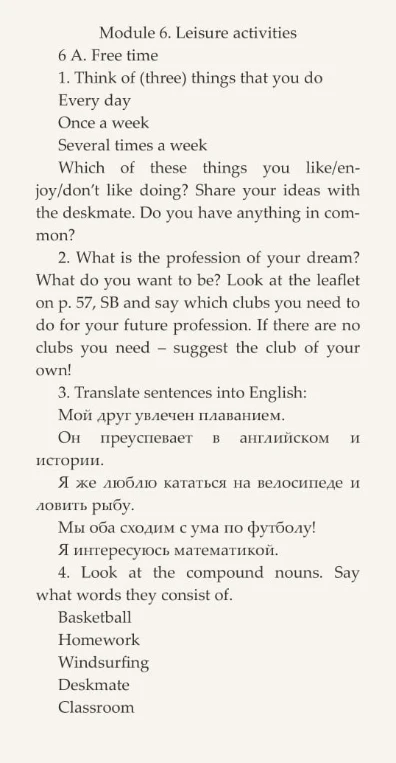 Module 6. Leisure activities

6 A. Free time

1. Think of (three) things that you do

Every day

Once a week

Several times a week

Which of these things you like/enjoy/don't like doing? Share your ideas with the deskmate. Do you have anything in common?

2. What is the profession of your dream? What do you want to be? Look at the leaflet on p. 57, SB and say which clubs you need to do for your future profession. If there are no clubs you need – suggest the club of your own!

3. Translate sentences into English:

Мой друг увлечен плаванием.

Он преуспевает в английском и истории.

Я же люблю кататься на велосипеде и ловить рыбу.

Мы оба сходим с ума по футболу!

Я интересуюсь математикой.

4. Look at the compound nouns. Say what words they consist of.

Basketball

Homework

Windsurfing

Deskmate

Classroom